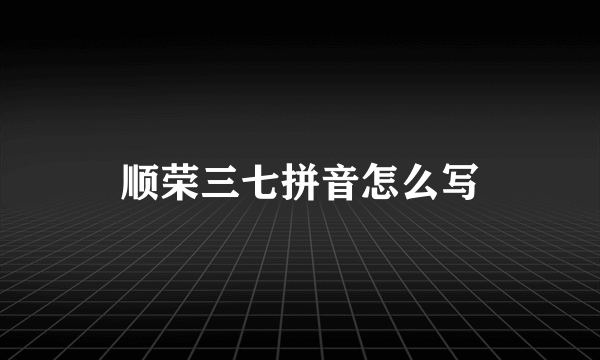 顺荣三七拼音怎么写